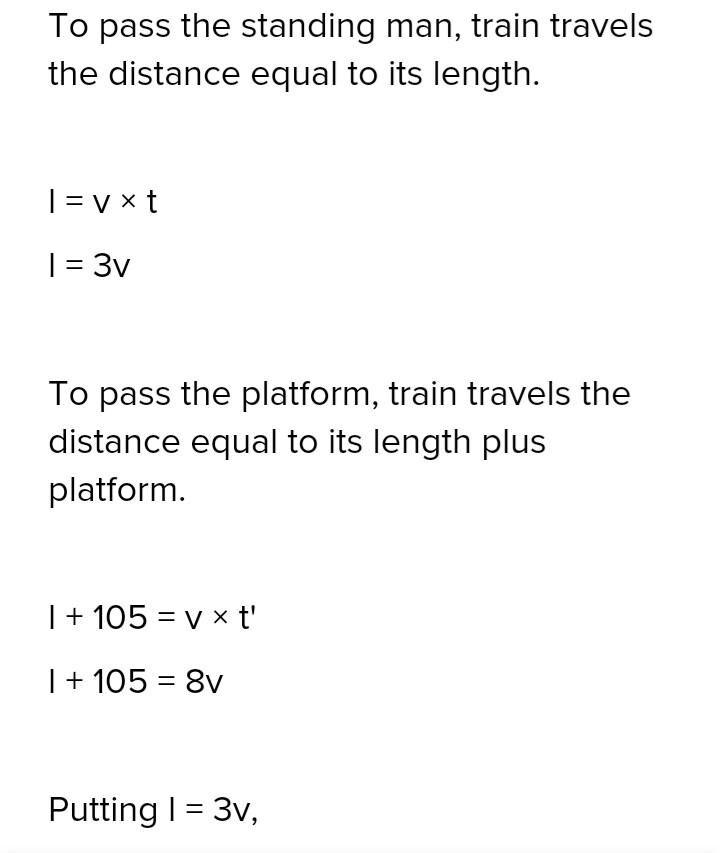 To pass the standing man, train travels the distance equal to its length.

$l = v \times t$

$l = 3v$

To pass the platform, train travels the distance equal to its length plus platform.

$l + 105 = v \times t'$

$l + 105 = 8v$

Putting $l = 3v$,